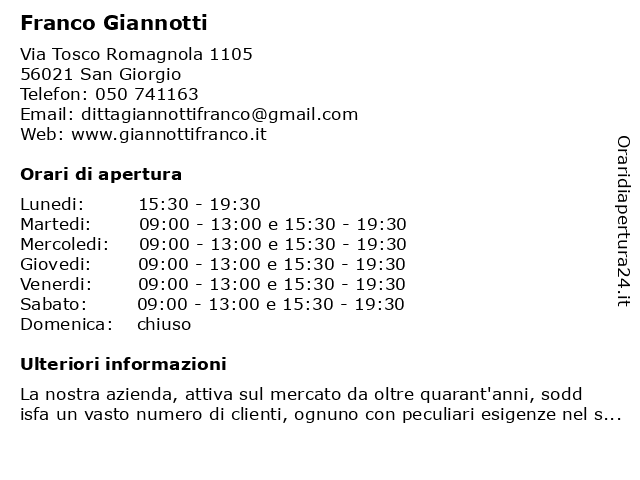 Franco Giannotti

Via Tosco Romagnola 1105
56021 San Giorgio
Telefon: 050 741163
Email: dittagiannottifranco@gmail.com
Web: www.giannottifranco.it

Orari di apertura

| | |
|---|---|
| Lunedi: | 15:30 - 19:30 |
| Martedi: | 09:00 - 13:00 e 15:30 - 19:30 |
| Mercoledi: | 09:00 - 13:00 e 15:30 - 19:30 |
| Giovedi: | 09:00 - 13:00 e 15:30 - 19:30 |
| Venerdi: | 09:00 - 13:00 e 15:30 - 19:30 |
| Sabato: | 09:00 - 13:00 e 15:30 - 19:30 |
| Domenica: | chiuso |

Ulteriori informazioni

La nostra azienda, attiva sul mercato da oltre quarant'anni, sodd isfa un vasto numero di clienti, ognuno con peculiari esigenze nel s...

Oraridiapertura24.it